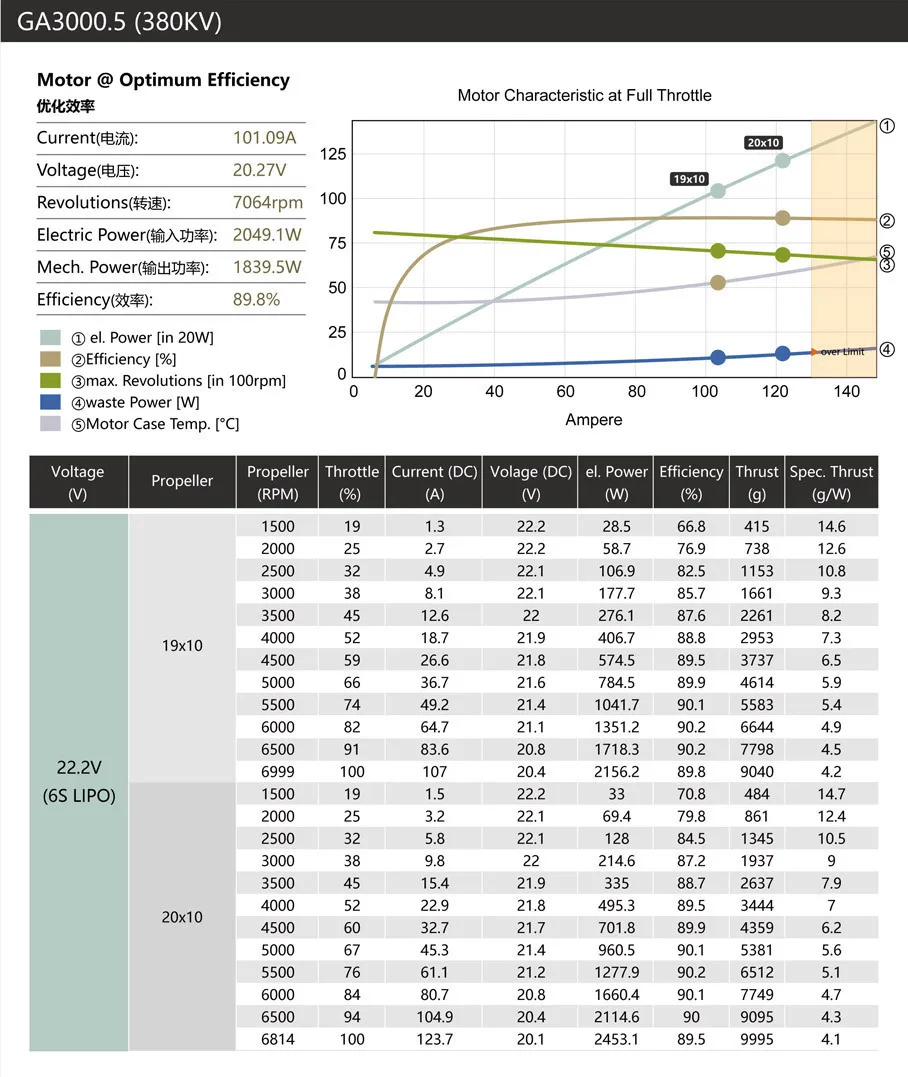 GA3000.5 (380KV)

Motor @ Optimum Efficiency
优化效率

Current(电流): 101.09A
Voltage(电压): 20.27V
Revolutions(转速): 7064rpm
Electric Power(输入功率): 2049.1W
Mech. Power(输出功率): 1839.5W
Efficiency(效率): 89.8%

① el. Power [in 20W]
②Efficiency [%]
③max. Revolutions [in 100rpm]
④waste Power [W]
⑤Motor Case Temp. [°C]

Motor Characteristic at Full Throttle

125
100
75
50
25
0
0 20 40 60 80 100 120 140
Ampere
19x10
20x10
over Limit
①
②
⑤
③
④

| Voltage (V) | Propeller | Propeller (RPM) | Throttle (%) | Current (DC) (A) | Volage (DC) (V) | el. Power (W) | Efficiency (%) | Thrust (g) | Spec. Thrust (g/W) |
|---|---|---|---|---|---|---|---|---|---|
| 22.2V (6S LIPO) | 19x10 | 1500 | 19 | 1.3 | 22.2 | 28.5 | 66.8 | 415 | 14.6 |
| | | 2000 | 25 | 2.7 | 22.2 | 58.7 | 76.9 | 738 | 12.6 |
| | | 2500 | 32 | 4.9 | 22.1 | 106.9 | 82.5 | 1153 | 10.8 |
| | | 3000 | 38 | 8.1 | 22.1 | 177.7 | 85.7 | 1661 | 9.3 |
| | | 3500 | 45 | 12.6 | 22 | 276.1 | 87.6 | 2261 | 8.2 |
| | | 4000 | 52 | 18.7 | 21.9 | 406.7 | 88.8 | 2953 | 7.3 |
| | | 4500 | 59 | 26.6 | 21.8 | 574.5 | 89.5 | 3737 | 6.5 |
| | | 5000 | 66 | 36.7 | 21.6 | 784.5 | 89.9 | 4614 | 5.9 |
| | | 5500 | 74 | 49.2 | 21.4 | 1041.7 | 90.1 | 5583 | 5.4 |
| | | 6000 | 82 | 64.7 | 21.1 | 1351.2 | 90.2 | 6644 | 4.9 |
| | | 6500 | 91 | 83.6 | 20.8 | 1718.3 | 90.2 | 7798 | 4.5 |
| | | 6999 | 100 | 107 | 20.4 | 2156.2 | 89.8 | 9040 | 4.2 |
| | 20x10 | 1500 | 19 | 1.5 | 22.2 | 33 | 70.8 | 484 | 14.7 |
| | | 2000 | 25 | 3.2 | 22.1 | 69.4 | 79.8 | 861 | 12.4 |
| | | 2500 | 32 | 5.8 | 22.1 | 128 | 84.5 | 1345 | 10.5 |
| | | 3000 | 38 | 9.8 | 22 | 214.6 | 87.2 | 1937 | 9 |
| | | 3500 | 45 | 15.4 | 21.9 | 335 | 88.7 | 2637 | 7.9 |
| | | 4000 | 52 | 22.9 | 21.8 | 495.3 | 89.5 | 3444 | 7 |
| | | 4500 | 60 | 32.7 | 21.7 | 701.8 | 89.9 | 4359 | 6.2 |
| | | 5000 | 67 | 45.3 | 21.4 | 960.5 | 90.1 | 5381 | 5.6 |
| | | 5500 | 76 | 61.1 | 21.2 | 1277.9 | 90.2 | 6512 | 5.1 |
| | | 6000 | 84 | 80.7 | 20.8 | 1660.4 | 90.1 | 7749 | 4.7 |
| | | 6500 | 94 | 104.9 | 20.4 | 2114.6 | 90 | 9095 | 4.3 |
| | | 6814 | 100 | 123.7 | 20.1 | 2453.1 | 89.5 | 9995 | 4.1 |